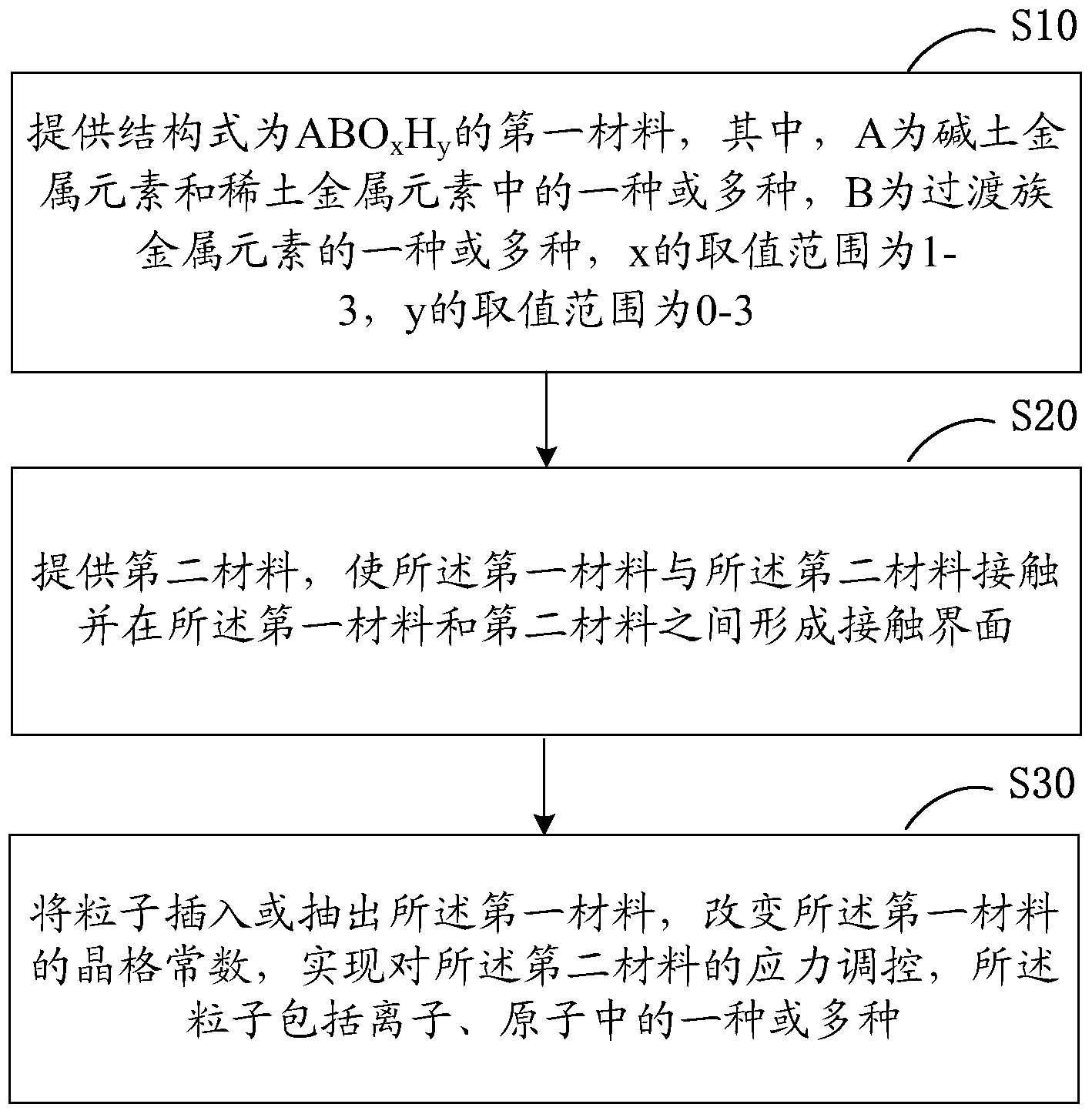 S10

提供结构式为$ABO_xH_y$的第一材料，其中，A为碱土金属元素和稀土金属元素中的一种或多种，B为过渡族金属元素的一种或多种，x的取值范围为1-3，y的取值范围为0-3

S20

提供第二材料，使所述第一材料与所述第二材料接触并在所述第一材料和第二材料之间形成接触界面

S30

将粒子插入或抽出所述第一材料，改变所述第一材料的晶格常数，实现对所述第二材料的应力调控，所述粒子包括离子、原子中的一种或多种